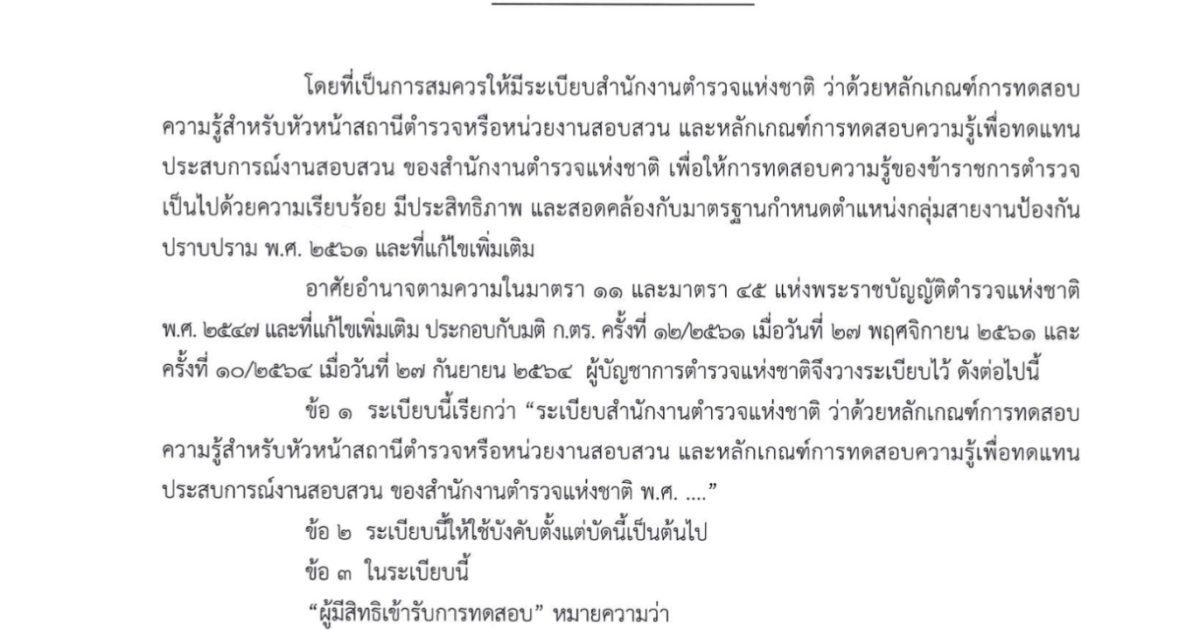 โดยที่เป็นการสมควรให้มีระเบียบสำนักงานตำรวจแห่งชาติ ว่าด้วยหลักเกณฑ์การทดสอบความรู้สำหรับหัวหน้าสถานีตำรวจหรือหน่วยงานสอบสวน และหลักเกณฑ์การทดสอบความรู้เพื่อทดแทนประสบการณ์งานสอบสวน ของสำนักงานตำรวจแห่งชาติ เพื่อให้การทดสอบความรู้ของข้าราชการตำรวจเป็นไปด้วยความเรียบร้อย มีประสิทธิภาพ และสอดคล้องกับมาตรฐานกำหนดตำแหน่งกลุ่มสายงานป้องกันปราบปราม พ.ศ. ๒๕๖๑ และที่แก้ไขเพิ่มเติม

อาศัยอำนาจตามความในมาตรา ๑๑ และมาตรา ๔๕ แห่งพระราชบัญญัติตำรวจแห่งชาติ พ.ศ. ๒๕๔๗ และที่แก้ไขเพิ่มเติม ประกอบกับมติ ก.ตร. ครั้งที่ ๑๒/๒๕๖๑ เมื่อวันที่ ๒๗ พฤศจิกายน ๒๕๖๑ และครั้งที่ ๑๐/๒๕๖๔ เมื่อวันที่ ๒๗ กันยายน ๒๕๖๔ ผู้บัญชาการตำรวจแห่งชาติจึงวางระเบียบไว้ ดังต่อไปนี้

ข้อ ๑ ระเบียบนี้เรียกว่า "ระเบียบสำนักงานตำรวจแห่งชาติ ว่าด้วยหลักเกณฑ์การทดสอบความรู้สำหรับหัวหน้าสถานีตำรวจหรือหน่วยงานสอบสวน และหลักเกณฑ์การทดสอบความรู้เพื่อทดแทนประสบการณ์งานสอบสวน ของสำนักงานตำรวจแห่งชาติ พ.ศ. ...."

ข้อ ๒ ระเบียบนี้ให้ใช้บังคับตั้งแต่บัดนี้เป็นต้นไป

ข้อ ๓ ในระเบียบนี้

"ผู้มีสิทธิเข้ารับการทดสอบ" หมายความว่า